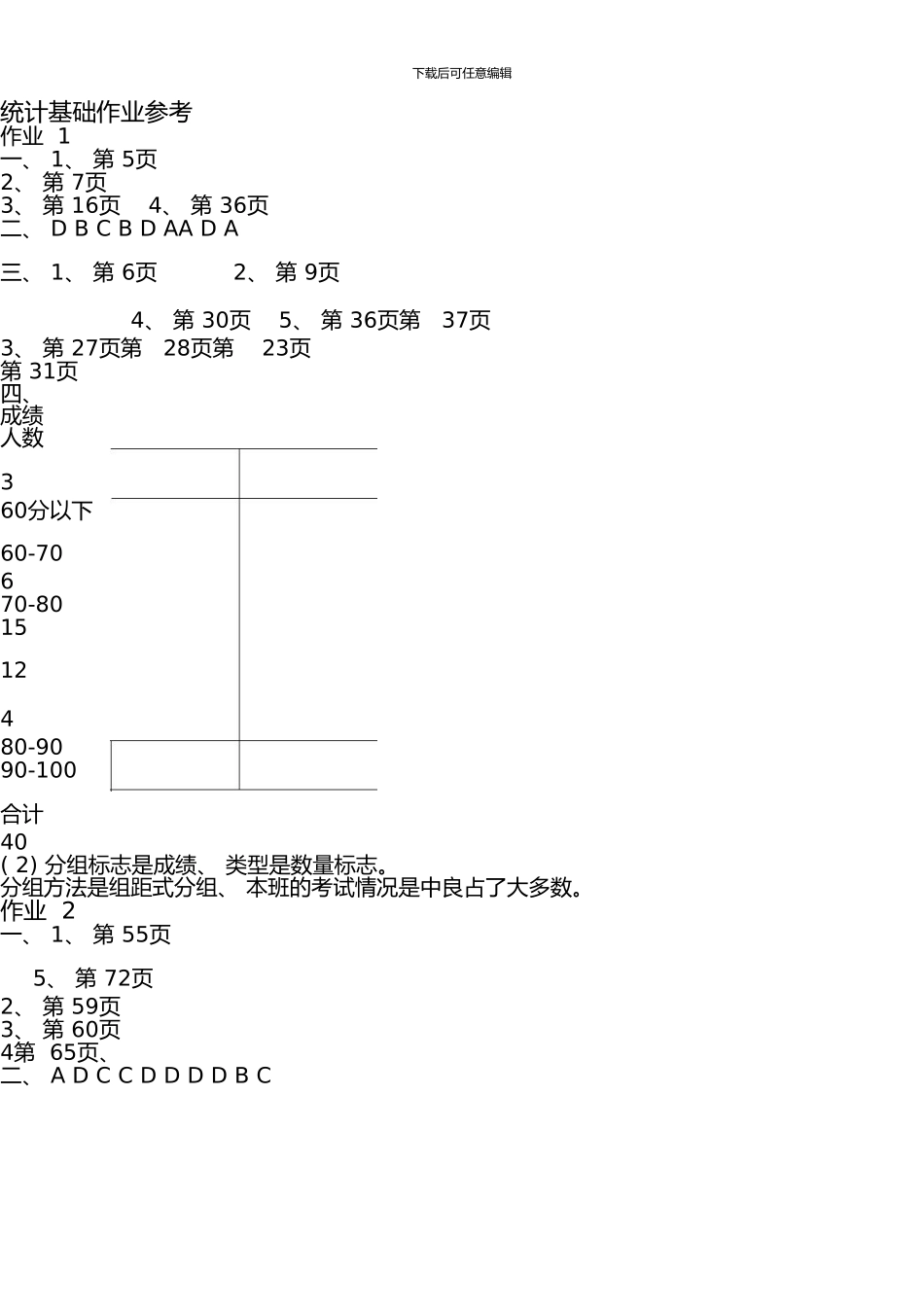 下载后可任意编辑

统计基础作业参考
作业 1
一、 1、 第 5页
2、 第 7页
3、 第 16页 4、 第 36页
二、 D B C B D AA D A

三、 1、 第 6页 2、 第 9页

4、 第 30页 5、 第 36页第 37页
3、 第 27页第 28页第 23页
第 31页
四、
成绩
人数

3
60分以下

60-70
6
70-80
15

12

4
80-90
90-100

合计
40
( 2) 分组标志是成绩、 类型是数量标志。
分组方法是组距式分组、 本班的考试情况是中良占了大多数。
作业 2
一、 1、 第 55页

5、 第 72页
2、 第 59页
3、 第 60页
4第 65页、
二、 A D C C D D D D B C